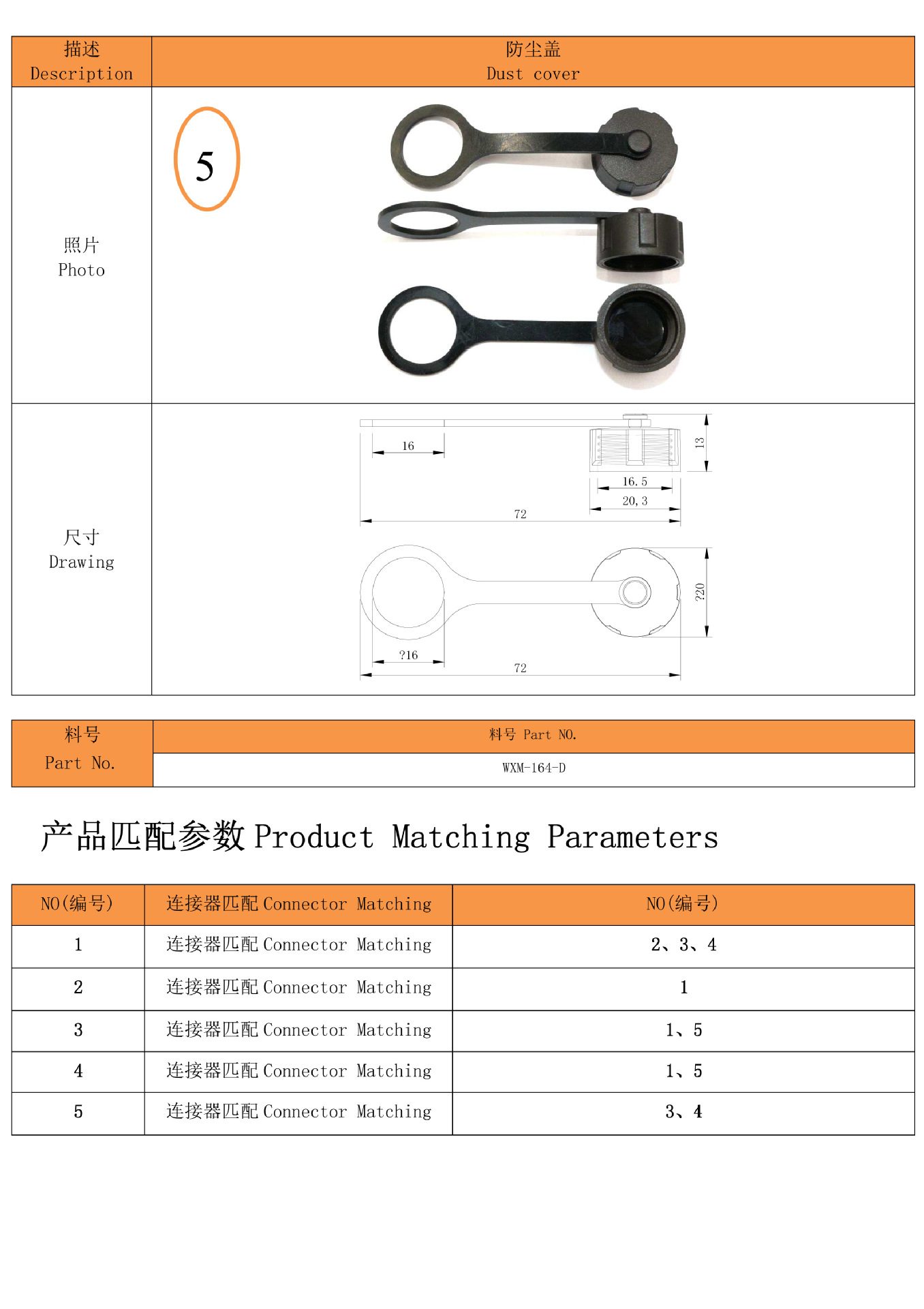 | 描述 Description | 防尘盖 Dust cover |
|---|---|
| 照片 Photo | 5 |
| 尺寸 Drawing | 16 13 16.5 20,3 72 ?20 ?16 72 |

| 料号 Part No. | 料号 Part NO. |
|---|---|
| | WXM-164-D |

产品匹配参数 Product Matching Parameters

| NO(编号) | 连接器匹配 Connector Matching | NO(编号) |
|---|---|---|
| 1 | 连接器匹配 Connector Matching | 2、3、4 |
| 2 | 连接器匹配 Connector Matching | 1 |
| 3 | 连接器匹配 Connector Matching | 1、5 |
| 4 | 连接器匹配 Connector Matching | 1、5 |
| 5 | 连接器匹配 Connector Matching | 3、4 |